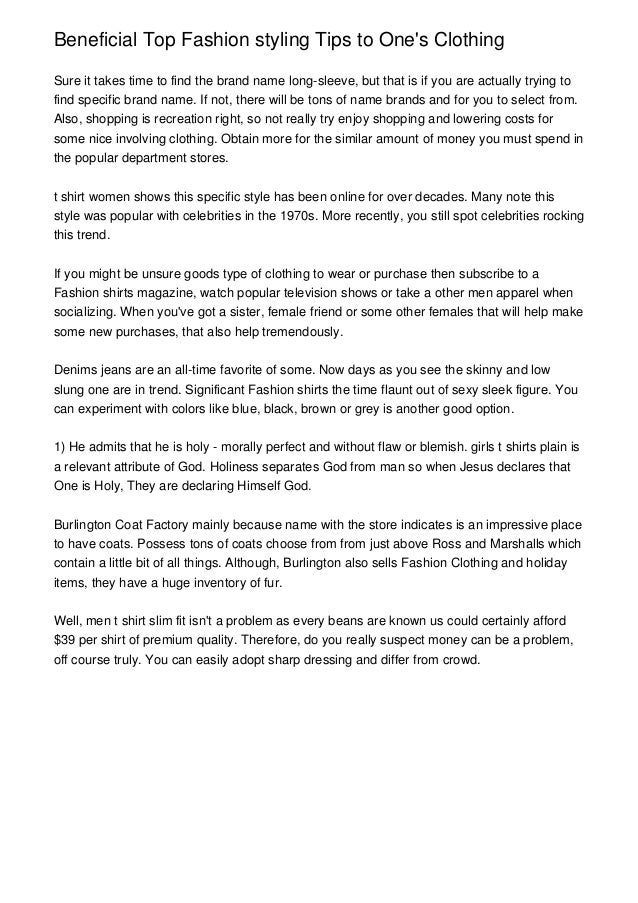 Beneficial Top Fashion styling Tips to One's Clothing

Sure it takes time to find the brand name long-sleeve, but that is if you are actually trying to find specific brand name. If not, there will be tons of name brands and for you to select from. Also, shopping is recreation right, so not really try enjoy shopping and lowering costs for some nice involving clothing. Obtain more for the similar amount of money you must spend in the popular department stores.

t shirt women shows this specific style has been online for over decades. Many note this style was popular with celebrities in the 1970s. More recently, you still spot celebrities rocking this trend.

If you might be unsure goods type of clothing to wear or purchase then subscribe to a Fashion shirts magazine, watch popular television shows or take a other men apparel when socializing. When you've got a sister, female friend or some other females that will help make some new purchases, that also help tremendously.

Denims jeans are an all-time favorite of some. Now days as you see the skinny and low slung one are in trend. Significant Fashion shirts the time flaunt out of sexy sleek figure. You can experiment with colors like blue, black, brown or grey is another good option.

1) He admits that he is holy - morally perfect and without flaw or blemish. girls t shirts plain is a relevant attribute of God. Holiness separates God from man so when Jesus declares that One is Holy, They are declaring Himself God.

Burlington Coat Factory mainly because name with the store indicates is an impressive place to have coats. Possess tons of coats choose from from just above Ross and Marshalls which contain a little bit of all things. Although, Burlington also sells Fashion Clothing and holiday items, they have a huge inventory of fur.

Well, men t shirt slim fit isn't a problem as every beans are known us could certainly afford $39 per shirt of premium quality. Therefore, do you really suspect money can be a problem, off course truly. You can easily adopt sharp dressing and differ from crowd.